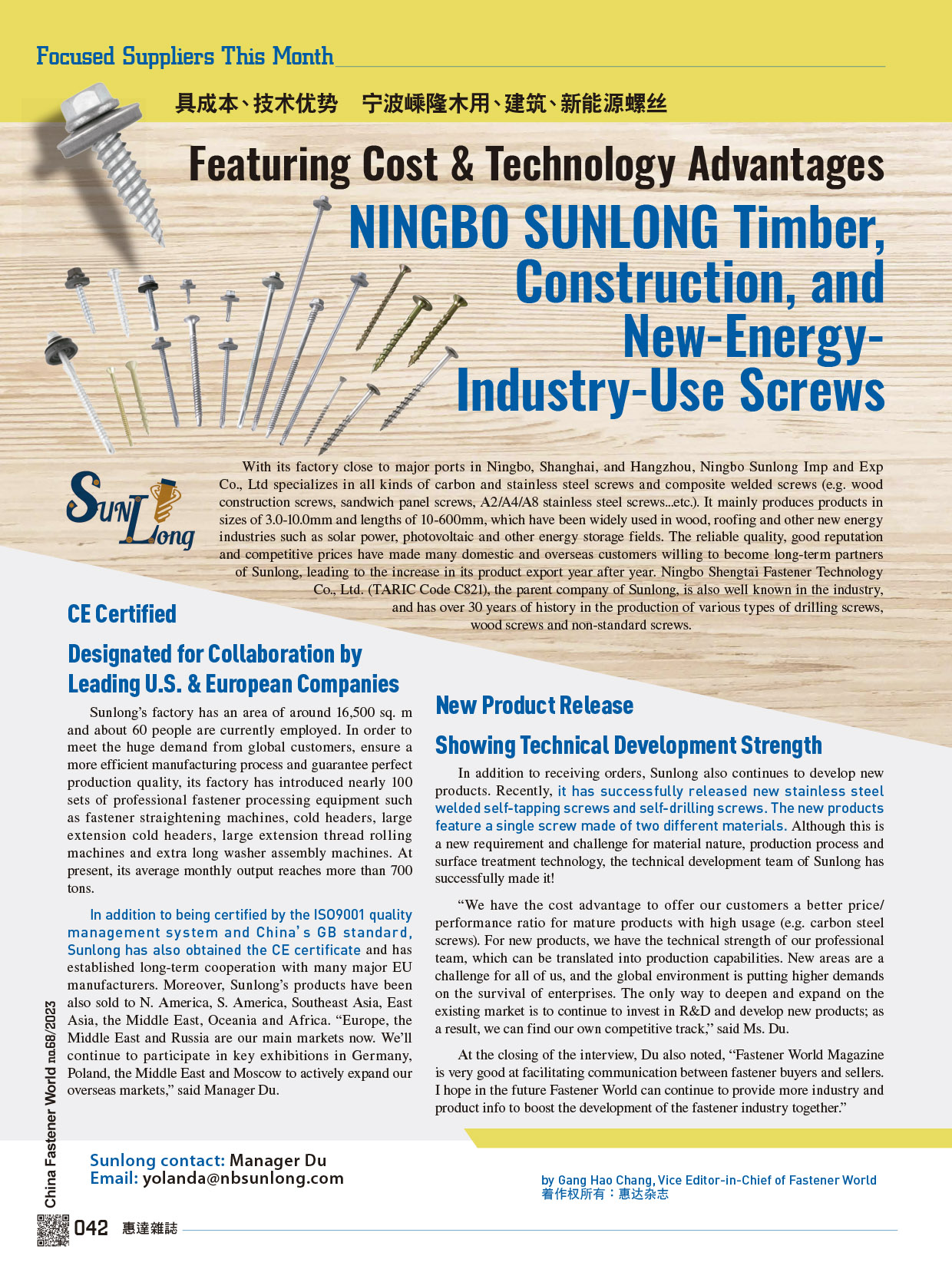 Focused Suppliers This Month

具成本、技术优势　宁波嵊隆木用、建筑、新能源螺丝

Featuring Cost & Technology Advantages

NINGBO SUNLONG Timber, Construction, and New-Energy-Industry-Use Screws

SunLong

With its factory close to major ports in Ningbo, Shanghai, and Hangzhou, Ningbo Sunlong Imp and Exp Co., Ltd specializes in all kinds of carbon and stainless steel screws and composite welded screws (e.g. wood construction screws, sandwich panel screws, A2/A4/A8 stainless steel screws...etc.). It mainly produces products in sizes of 3.0-10.0mm and lengths of 10-600mm, which have been widely used in wood, roofing and other new energy industries such as solar power, photovoltaic and other energy storage fields. The reliable quality, good reputation and competitive prices have made many domestic and overseas customers willing to become long-term partners of Sunlong, leading to the increase in its product export year after year. Ningbo Shengtai Fastener Technology Co., Ltd. (TARIC Code C821), the parent company of Sunlong, is also well known in the industry, and has over 30 years of history in the production of various types of drilling screws, wood screws and non-standard screws.

CE Certified

Designated for Collaboration by Leading U.S. & European Companies

Sunlong's factory has an area of around 16,500 sq. m and about 60 people are currently employed. In order to meet the huge demand from global customers, ensure a more efficient manufacturing process and guarantee perfect production quality, its factory has introduced nearly 100 sets of professional fastener processing equipment such as fastener straightening machines, cold headers, large extension cold headers, large extension thread rolling machines and extra long washer assembly machines. At present, its average monthly output reaches more than 700 tons.

In addition to being certified by the ISO9001 quality management system and China's GB standard, Sunlong has also obtained the CE certificate and has established long-term cooperation with many major EU manufacturers. Moreover, Sunlong's products have been also sold to N. America, S. America, Southeast Asia, East Asia, the Middle East, Oceania and Africa. "Europe, the Middle East and Russia are our main markets now. We'll continue to participate in key exhibitions in Germany, Poland, the Middle East and Moscow to actively expand our overseas markets," said Manager Du.

New Product Release

Showing Technical Development Strength

In addition to receiving orders, Sunlong also continues to develop new products. Recently, it has successfully released new stainless steel welded self-tapping screws and self-drilling screws. The new products feature a single screw made of two different materials. Although this is a new requirement and challenge for material nature, production process and surface treatment technology, the technical development team of Sunlong has successfully made it!

"We have the cost advantage to offer our customers a better price/performance ratio for mature products with high usage (e.g. carbon steel screws). For new products, we have the technical strength of our professional team, which can be translated into production capabilities. New areas are a challenge for all of us, and the global environment is putting higher demands on the survival of enterprises. The only way to deepen and expand on the existing market is to continue to invest in R&D and develop new products; as a result, we can find our own competitive track," said Ms. Du.

At the closing of the interview, Du also noted, "Fastener World Magazine is very good at facilitating communication between fastener buyers and sellers. I hope in the future Fastener World can continue to provide more industry and product info to boost the development of the fastener industry together."

Sunlong contact: Manager Du
Email: yolanda@nbsunlong.com

by Gang Hao Chang, Vice Editor-in-Chief of Fastener World
着作权所有：惠达杂志

China Fastener World no.68/2023

042 惠達雜誌